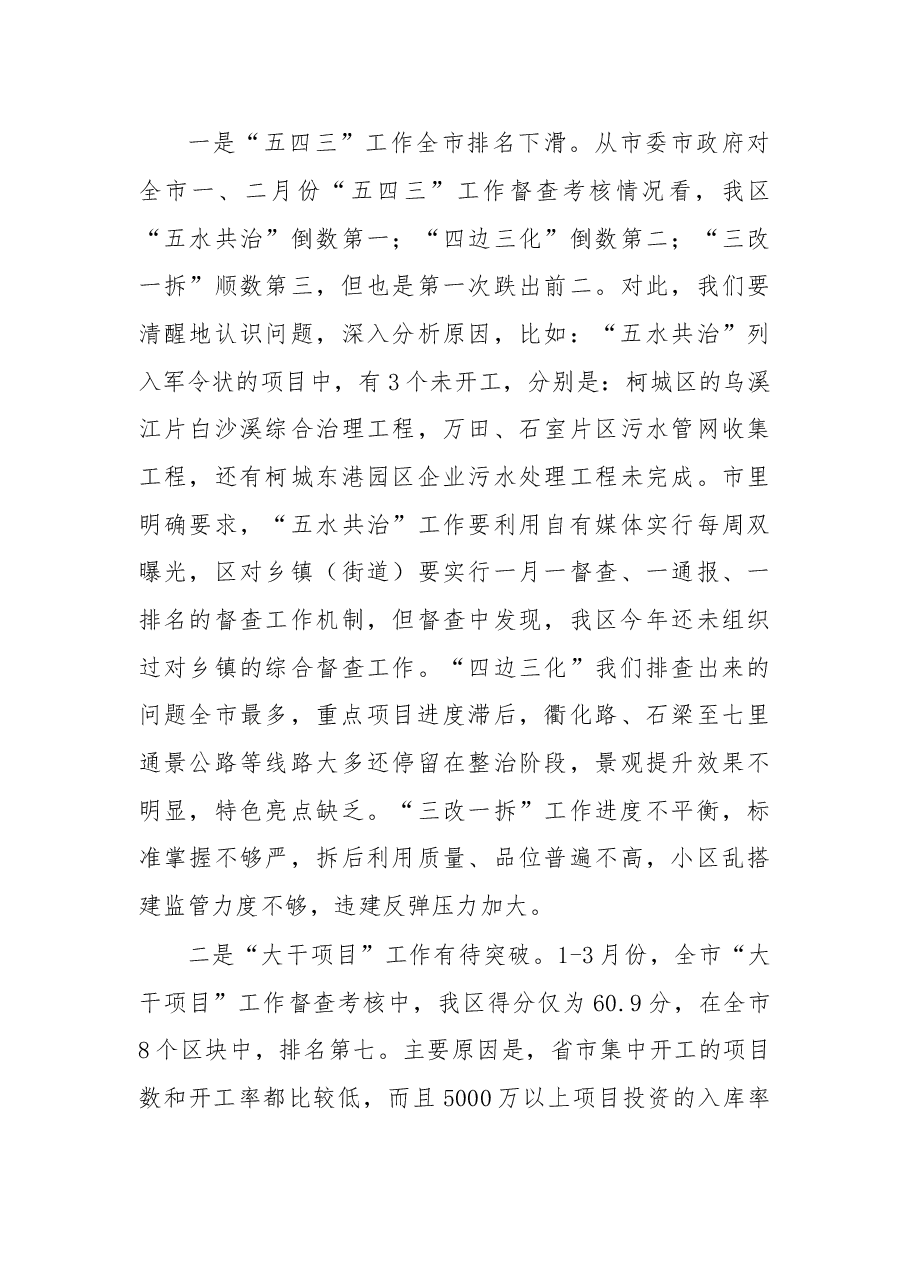 一是“五四三”工作全市排名下滑。从市委市政府对全市一、二月份“五四三”工作督查考核情况看，我区“五水共治”倒数第一；“四边三化”倒数第二；“三改一拆”顺数第三，但也是第一次跌出前二。对此，我们要清醒地认识问题，深入分析原因，比如：“五水共治”列入军令状的项目中，有3个未开工，分别是：柯城区的乌溪江片白沙溪综合治理工程，万田、石室片区污水管网收集工程，还有柯城东港园区企业污水处理工程未完成。市里明确要求，“五水共治”工作要利用自有媒体实行每周双曝光，区对乡镇（街道）要实行一月一督查、一通报、一排名的督查工作机制，但督查中发现，我区今年还未组织过对乡镇的综合督查工作。“四边三化”我们排查出来的问题全市最多，重点项目进度滞后，衢化路、石梁至七里通景公路等线路大多还停留在整治阶段，景观提升效果不明显，特色亮点缺乏。“三改一拆”工作进度不平衡，标准掌握不够严，拆后利用质量、品位普遍不高，小区乱搭建监管力度不够，违建反弹压力加大。

二是“大干项目”工作有待突破。1-3月份，全市“大干项目”工作督查考核中，我区得分仅为60.9分，在全市8个区块中，排名第七。主要原因是，省市集中开工的项目数和开工率都比较低，而且5000万以上项目投资的入库率